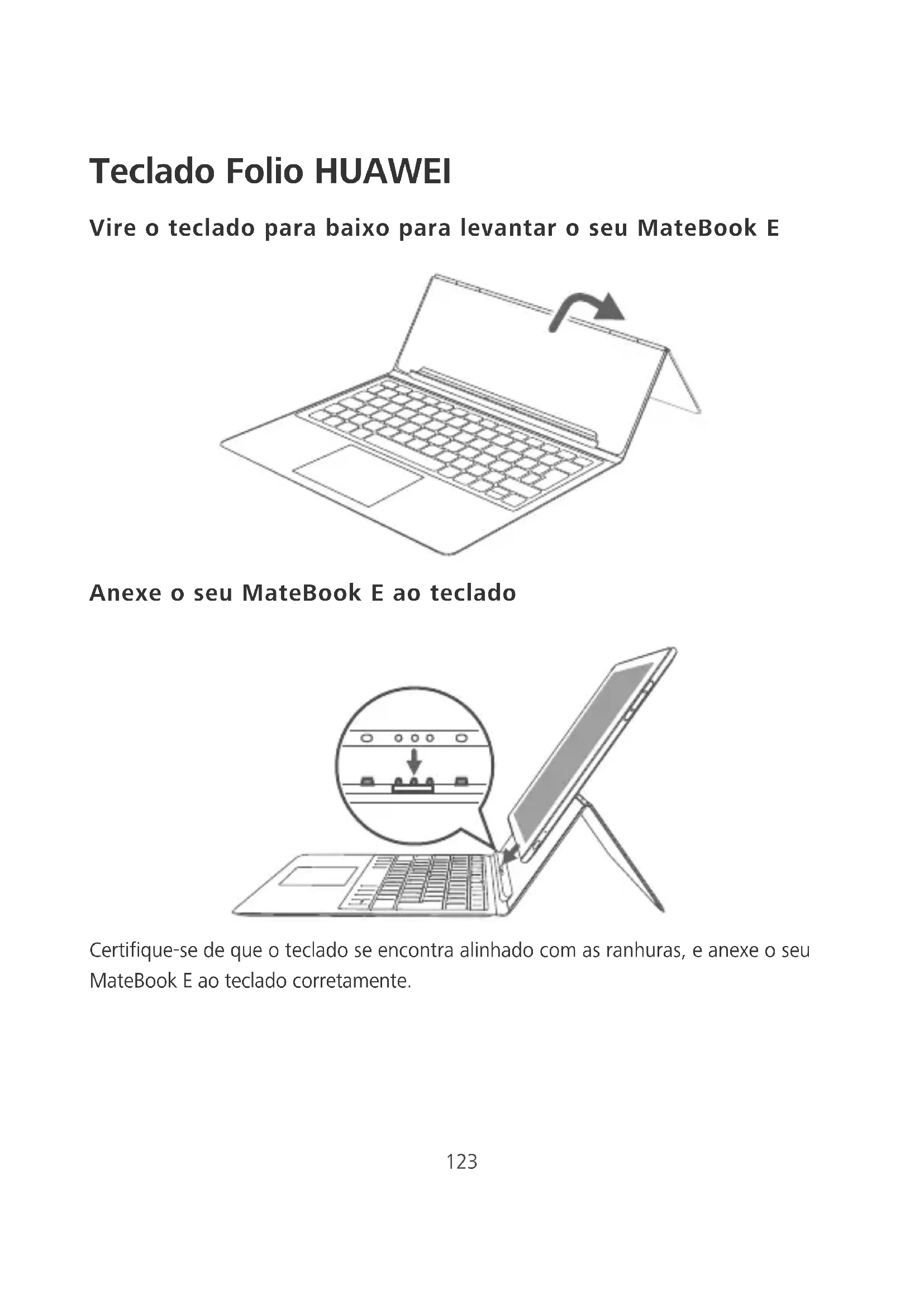 Teclado Folio HUAWEI

Vire o teclado para baixo para levantar o seu MateBook E

Anexe o seu MateBook E ao teclado

Certifique-se de que o teclado se encontra alinhado com as ranhuras, e anexe o seu MateBook E ao teclado corretamente.

123